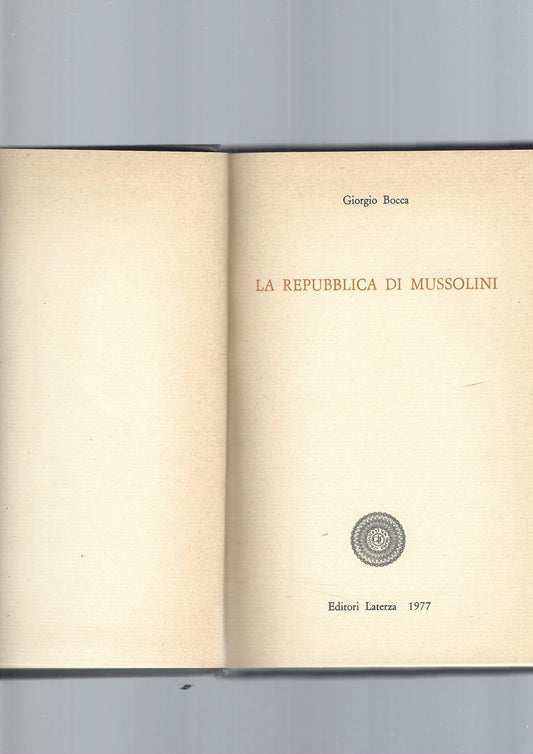 Giorgio Bocca

LA REPUBBLICA DI MUSSOLINI

Editori Laterza 1977